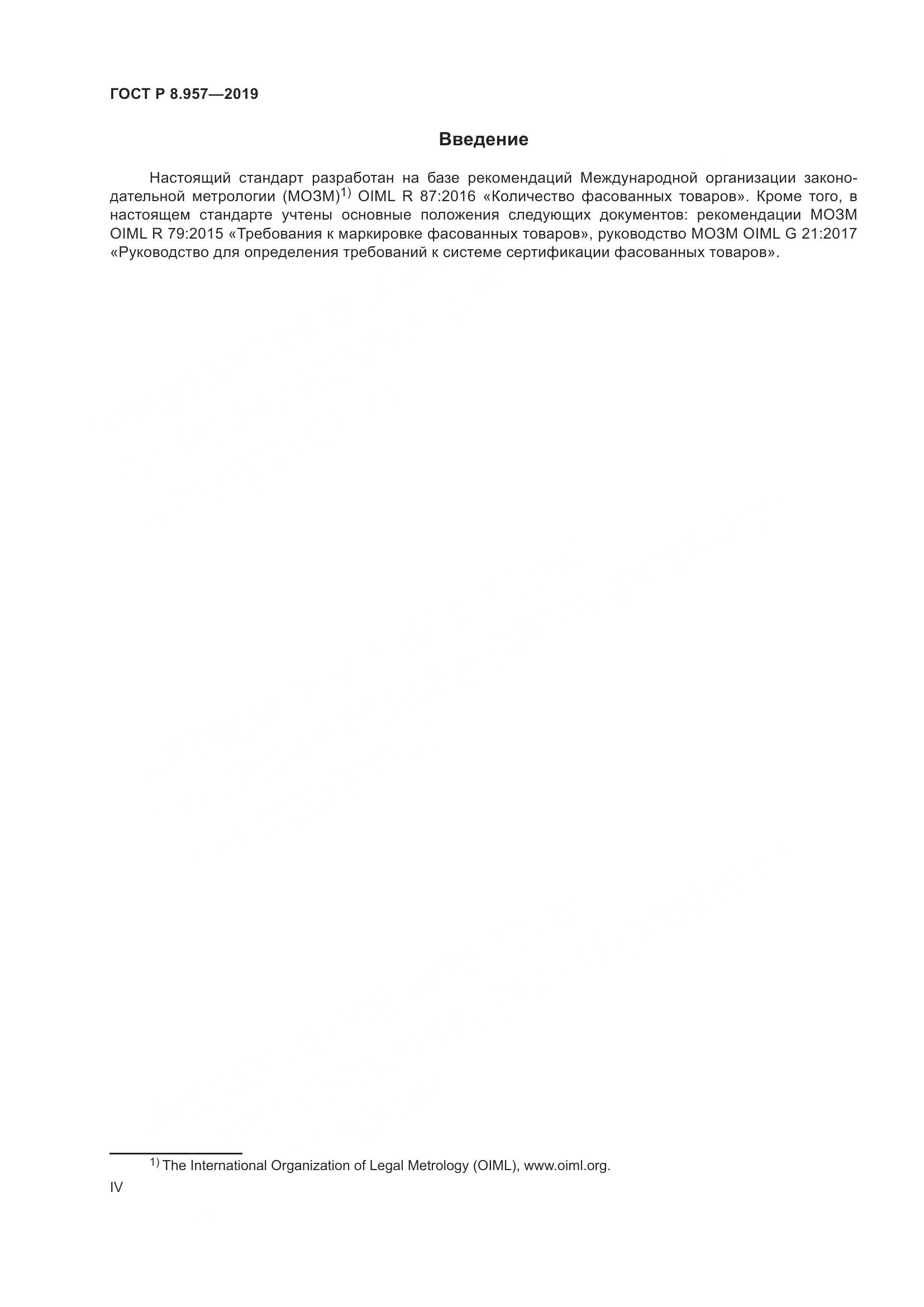 ГОСТ Р 8.957—2019

Введение

Настоящий стандарт разработан на базе рекомендаций Международной организации законодательной метрологии (МОЗМ)$^{1)}$ OIML R 87:2016 «Количество фасованных товаров». Кроме того, в настоящем стандарте учтены основные положения следующих документов: рекомендации МОЗМ OIML R 79:2015 «Требования к маркировке фасованных товаров», руководство МОЗМ OIML G 21:2017 «Руководство для определения требований к системе сертификации фасованных товаров».

$^{1)}$ The International Organization of Legal Metrology (OIML), www.oiml.org.

IV